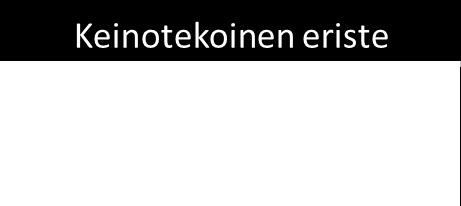 Keinotekoinen eriste